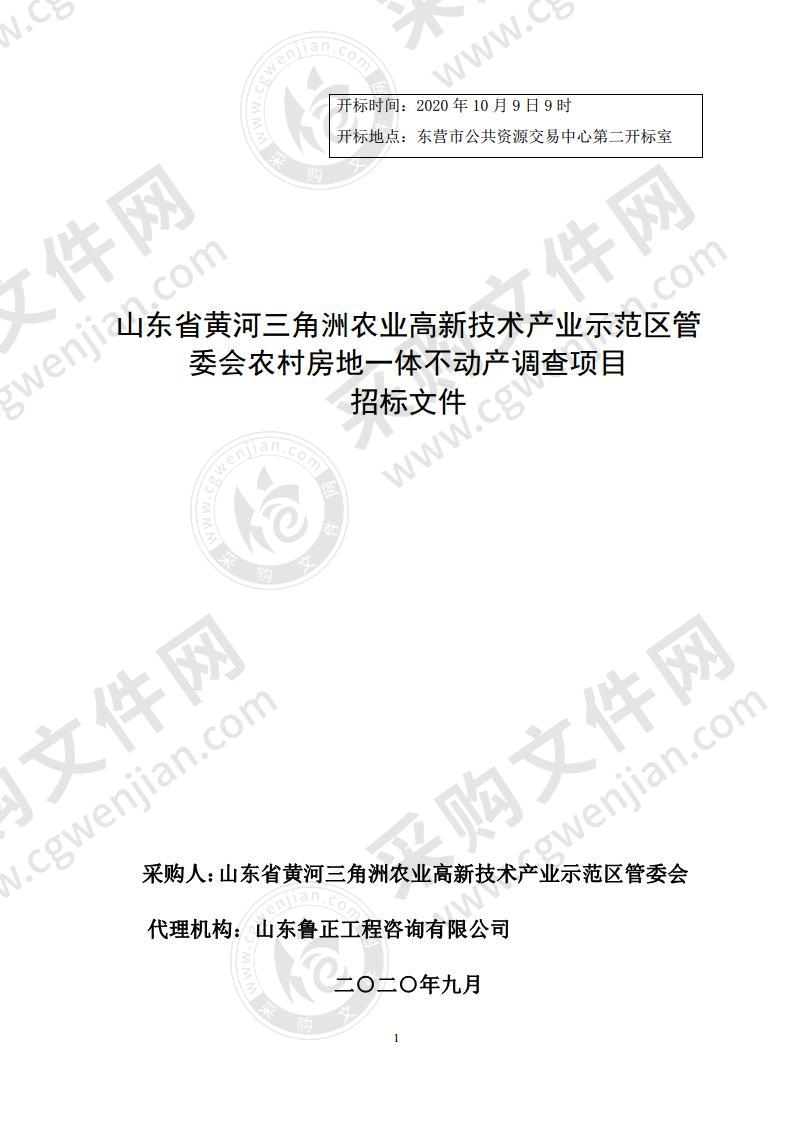 开标时间：2020 年 10 月 9 日 9 时
开标地点：东营市公共资源交易中心第二开标室

山东省黄河三角洲农业高新技术产业示范区管委会农村房地一体不动产调查项目
招标文件

采购人：山东省黄河三角洲农业高新技术产业示范区管委会

代理机构：山东鲁正工程咨询有限公司

二〇二〇年九月

1

采购文件网 www.cgwenjian.com